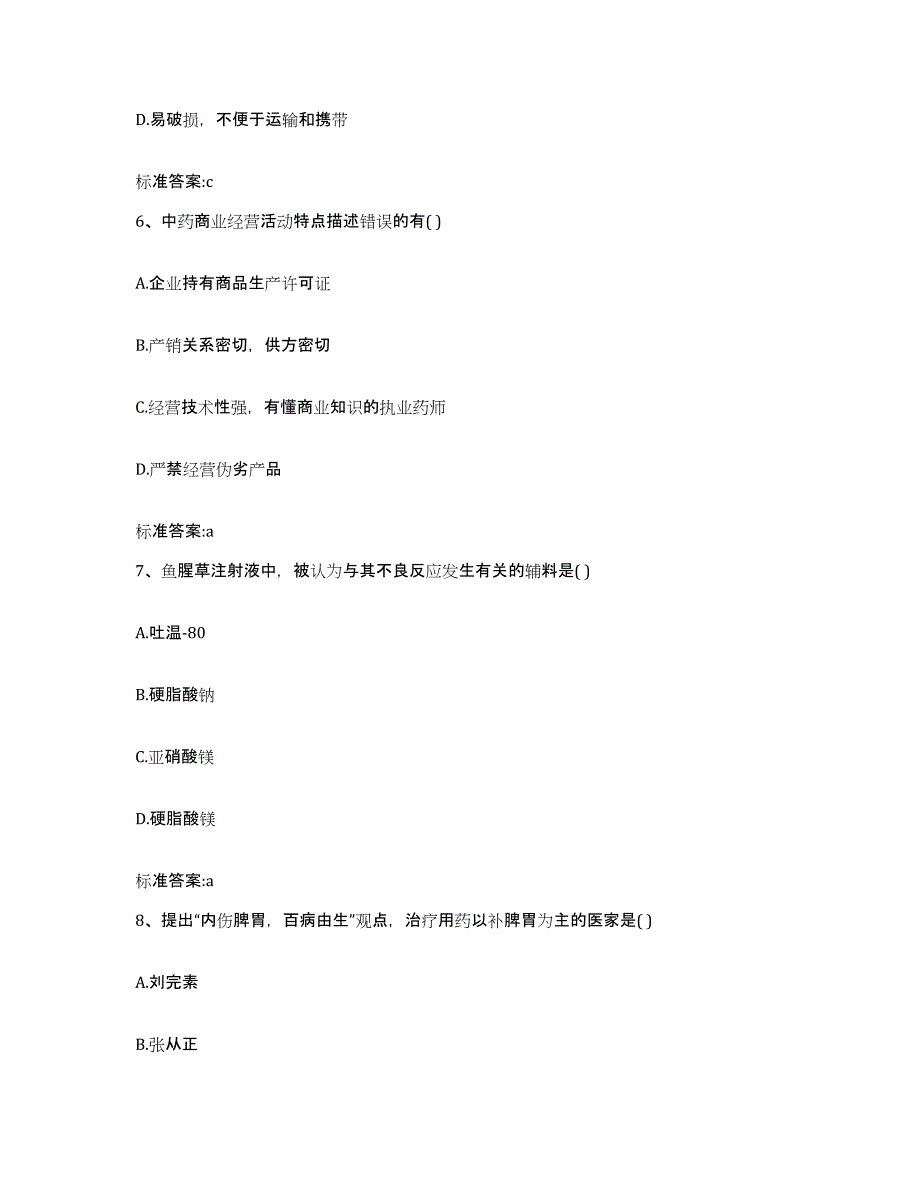 D.易破损，不便于运输和携带

标准答案:c

6、中药商业经营活动特点描述错误的有( )

A.企业持有商品生产许可证

B.产销关系密切，供方密切

C.经营技术性强，有懂商业知识的执业药师

D.严禁经营伪劣产品

标准答案:a

7、鱼腥草注射液中，被认为与其不良反应发生有关的辅料是( )

A.吐温-80

B.硬脂酸钠

C.亚硝酸镁

D.硬脂酸镁

标准答案:a

8、提出“内伤脾胃，百病由生”观点，治疗用药以补脾胃为主的医家是( )

A.刘完素

B.张从正